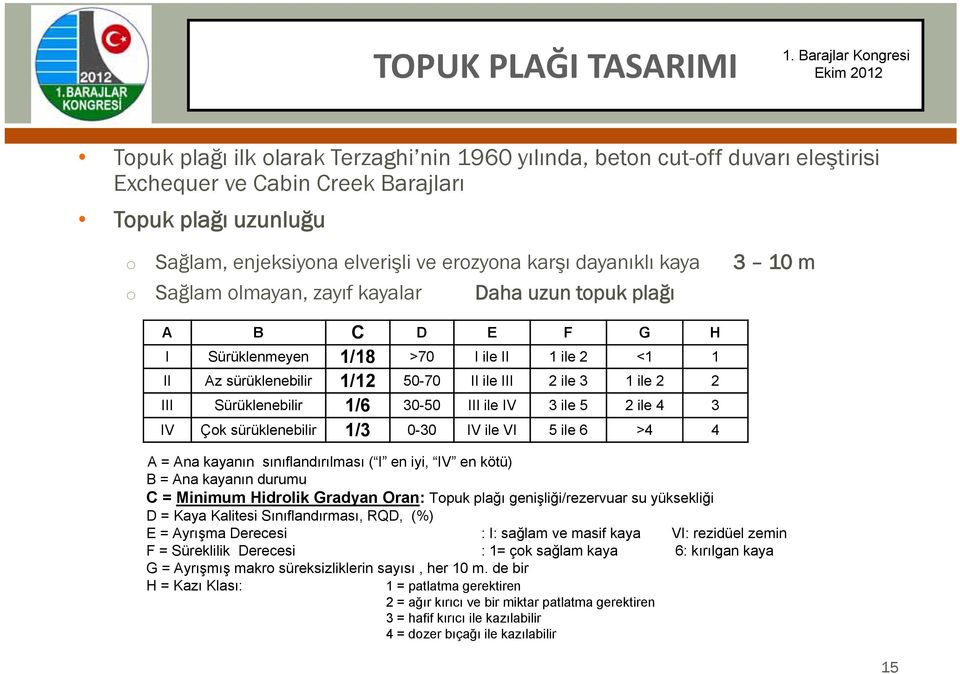 2012
1. BARAJLAR KONGRESİ

TOPUK PLAĞI TASARIMI

1. Barajlar Kongresi
Ekim 2012

• Topuk plağı ilk olarak Terzaghi'nin 1960 yılında, beton cut-off duvarı eleştirisi Exchequer ve Cabin Creek Barajları

• Topuk plağı uzunluğu

o Sağlam, enjeksiyona elverişli ve erozyona karşı dayanıklı kaya 3 – 10 m

o Sağlam olmayan, zayıf kayalar Daha uzun topuk plağı

| A | B | C | D | E | F | G | H |
|---|---|---|---|---|---|---|---|
| I | Sürüklenmeyen | 1/18 | >70 | I ile II | 1 ile 2 | <1 | 1 |
| II | Az sürüklenebilir | 1/12 | 50-70 | II ile III | 2 ile 3 | 1 ile 2 | 2 |
| III | Sürüklenebilir | 1/6 | 30-50 | III ile IV | 3 ile 5 | 2 ile 4 | 3 |
| IV | Çok sürüklenebilir | 1/3 | 0-30 | IV ile VI | 5 ile 6 | >4 | 4 |

A = Ana kayanın sınıflandırılması ("I" en iyi, "IV" en kötü)
B = Ana kayanın durumu
C = Minimum Hidrolik Gradyan Oran: Topuk plağı genişliği/rezervuar su yüksekliği
D = Kaya Kalitesi Sınıflandırması, RQD, (%)
E = Ayrışma Derecesi : I: sağlam ve masif kaya VI: rezidüel zemin
F = Süreklilik Derecesi : 1= çok sağlam kaya 6: kırılgan kaya
G = Ayrışmış makro süreksizliklerin sayısı , her 10 m. de bir
H = Kazı Klası: 1 = patlatma gerektiren
2 = ağır kırıcı ve bir miktar patlatma gerektiren
3 = hafif kırıcı ile kazılabilir
4 = dozer bıçağı ile kazılabilir

15